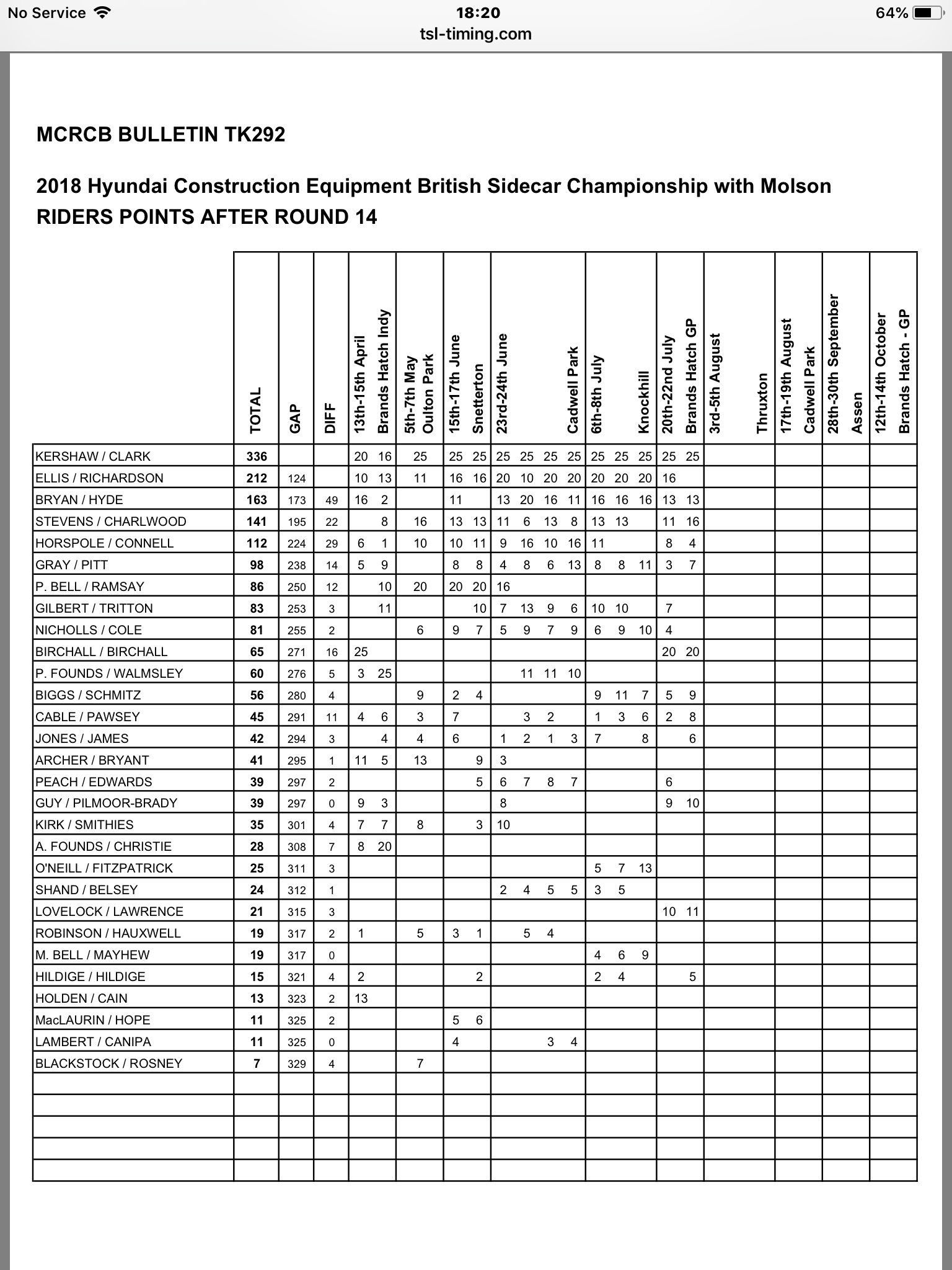 No Service 18:20 64%
tsl-timing.com

MCRCB BULLETIN TK292

2018 Hyundai Construction Equipment British Sidecar Championship with Molson
RIDERS POINTS AFTER ROUND 14

| | TOTAL | GAP | DIFF | 13th-15th April Brands Hatch Indy | | 5th-7th May Oulton Park | 15th-17th June Snetterton | | 23rd-24th June Cadwell Park | | | | 6th-8th July Knockhill | | | 20th-22nd July Brands Hatch GP | | 3rd-5th August Thruxton | 17th-19th August Cadwell Park | 28th-30th September Assen | 12th-14th October Brands Hatch - GP |
|---|---|---|---|---|---|---|---|---|---|---|---|---|---|---|---|---|---|---|---|---|---|
| KERSHAW / CLARK | 336 | | | 20 | 16 | 25 | 25 | 25 | 25 | 25 | 25 | 25 | 25 | 25 | 25 | 25 | 25 | | | | |
| ELLIS / RICHARDSON | 212 | 124 | | 10 | 13 | 11 | 16 | 16 | 20 | 10 | 20 | 20 | 20 | 20 | 20 | 16 | | | | | |
| BRYAN / HYDE | 163 | 173 | 49 | 16 | 2 | | 11 | | 13 | 20 | 16 | 11 | 16 | 16 | 16 | 13 | 13 | | | | |
| STEVENS / CHARLWOOD | 141 | 195 | 22 | | 8 | 16 | 13 | 13 | 11 | 6 | 13 | 8 | 13 | 13 | | 11 | 16 | | | | |
| HORSPOLE / CONNELL | 112 | 224 | 29 | 6 | 1 | 10 | 10 | 11 | 9 | 16 | 10 | 16 | 11 | | | 8 | 4 | | | | |
| GRAY / PITT | 98 | 238 | 14 | 5 | 9 | | 8 | 8 | 4 | 8 | 6 | 13 | 8 | 8 | 11 | 3 | 7 | | | | |
| P. BELL / RAMSAY | 86 | 250 | 12 | | 10 | 20 | 20 | 20 | 16 | | | | | | | | | | | | |
| GILBERT / TRITTON | 83 | 253 | 3 | | 11 | | | 10 | 7 | 13 | 9 | 6 | 10 | 10 | | 7 | | | | | |
| NICHOLLS / COLE | 81 | 255 | 2 | | | 6 | 9 | 7 | 5 | 9 | 7 | 9 | 6 | 9 | 10 | 4 | | | | | |
| BIRCHALL / BIRCHALL | 65 | 271 | 16 | 25 | | | | | | | | | | | | 20 | 20 | | | | |
| P. FOUNDS / WALMSLEY | 60 | 276 | 5 | 3 | 25 | | | | | 11 | 11 | 10 | | | | | | | | | |
| BIGGS / SCHMITZ | 56 | 280 | 4 | | | 9 | 2 | 4 | | | | | 9 | 11 | 7 | 5 | 9 | | | | |
| CABLE / PAWSEY | 45 | 291 | 11 | 4 | 6 | 3 | 7 | | | 3 | 2 | | 1 | 3 | 6 | 2 | 8 | | | | |
| JONES / JAMES | 42 | 294 | 3 | | 4 | 4 | 6 | | 1 | 2 | 1 | 3 | 7 | | 8 | | 6 | | | | |
| ARCHER / BRYANT | 41 | 295 | 1 | 11 | 5 | 13 | | 9 | 3 | | | | | | | | | | | | |
| PEACH / EDWARDS | 39 | 297 | 2 | | | | | 5 | 6 | 7 | 8 | 7 | | | | 6 | | | | | |
| GUY / PILMOOR-BRADY | 39 | 297 | 0 | 9 | 3 | | | | 8 | | | | | | | 9 | 10 | | | | |
| KIRK / SMITHIES | 35 | 301 | 4 | 7 | 7 | 8 | | 3 | 10 | | | | | | | | | | | | |
| A. FOUNDS / CHRISTIE | 28 | 308 | 7 | 8 | 20 | | | | | | | | | | | | | | | | |
| O'NEILL / FITZPATRICK | 25 | 311 | 3 | | | | | | | | | | 5 | 7 | 13 | | | | | | |
| SHAND / BELSEY | 24 | 312 | 1 | | | | | | 2 | 4 | 5 | 5 | 3 | 5 | | | | | | | |
| LOVELOCK / LAWRENCE | 21 | 315 | 3 | | | | | | | | | | | | | 10 | 11 | | | | |
| ROBINSON / HAUXWELL | 19 | 317 | 2 | 1 | | 5 | 3 | 1 | | 5 | 4 | | | | | | | | | | |
| M. BELL / MAYHEW | 19 | 317 | 0 | | | | | | | | | | 4 | 6 | 9 | | | | | | |
| HILDIGE / HILDIGE | 15 | 321 | 4 | 2 | | | | 2 | | | | | 2 | 4 | | | 5 | | | | |
| HOLDEN / CAIN | 13 | 323 | 2 | 13 | | | | | | | | | | | | | | | | | |
| MacLAURIN / HOPE | 11 | 325 | 2 | | | | 5 | 6 | | | | | | | | | | | | | |
| LAMBERT / CANIPA | 11 | 325 | 0 | | | | 4 | | | | 3 | 4 | | | | | | | | | |
| BLACKSTOCK / ROSNEY | 7 | 329 | 4 | | | 7 | | | | | | | | | | | | | | | |